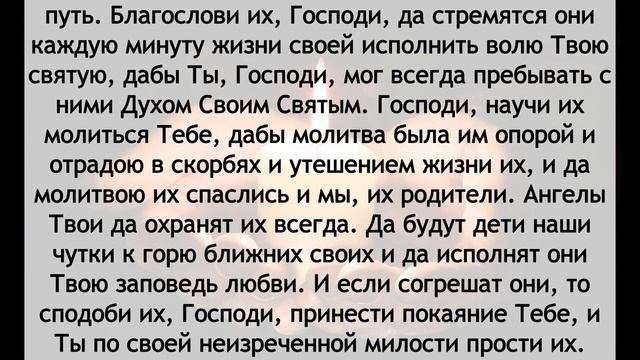 путь. Благослови их, Господи, да стремятся они каждую минуту жизни своей исполнить волю Твою святую, дабы Ты, Господи, мог всегда пребывать с ними Духом Своим Святым. Господи, научи их молиться Тебе, дабы молитва была им опорой и отрадою в скорбях и утешением жизни их, и да молитвою их спаслись и мы, их родители. Ангелы Твои да охранят их всегда. Да будут дети наши чутки к горю ближних своих и да исполнят они Твою заповедь любви. И если согрешат они, то сподоби их, Господи, принести покаяние Тебе, и Ты по своей неизреченной милости прости их.